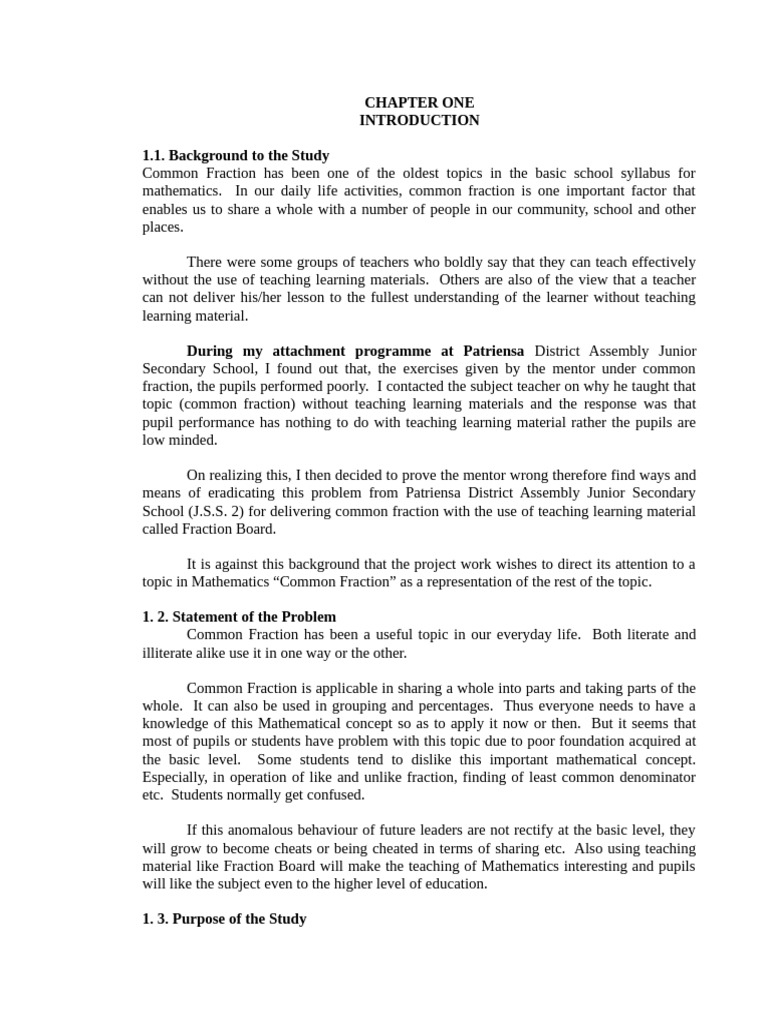 CHAPTER ONE
INTRODUCTION

1.1. Background to the Study
Common Fraction has been one of the oldest topics in the basic school syllabus for mathematics. In our daily life activities, common fraction is one important factor that enables us to share a whole with a number of people in our community, school and other places.

There were some groups of teachers who boldly say that they can teach effectively without the use of teaching learning materials. Others are also of the view that a teacher can not deliver his/her lesson to the fullest understanding of the learner without teaching learning material.

During my attachment programme at Patriensa District Assembly Junior Secondary School, I found out that, the exercises given by the mentor under common fraction, the pupils performed poorly. I contacted the subject teacher on why he taught that topic (common fraction) without teaching learning materials and the response was that pupil performance has nothing to do with teaching learning material rather the pupils are low minded.

On realizing this, I then decided to prove the mentor wrong therefore find ways and means of eradicating this problem from Patriensa District Assembly Junior Secondary School (J.S.S. 2) for delivering common fraction with the use of teaching learning material called Fraction Board.

It is against this background that the project work wishes to direct its attention to a topic in Mathematics “Common Fraction” as a representation of the rest of the topic.

1. 2. Statement of the Problem
Common Fraction has been a useful topic in our everyday life. Both literate and illiterate alike use it in one way or the other.

Common Fraction is applicable in sharing a whole into parts and taking parts of the whole. It can also be used in grouping and percentages. Thus everyone needs to have a knowledge of this Mathematical concept so as to apply it now or then. But it seems that most of pupils or students have problem with this topic due to poor foundation acquired at the basic level. Some students tend to dislike this important mathematical concept. Especially, in operation of like and unlike fraction, finding of least common denominator etc. Students normally get confused.

If this anomalous behaviour of future leaders are not rectify at the basic level, they will grow to become cheats or being cheated in terms of sharing etc. Also using teaching material like Fraction Board will make the teaching of Mathematics interesting and pupils will like the subject even to the higher level of education.

1. 3. Purpose of the Study